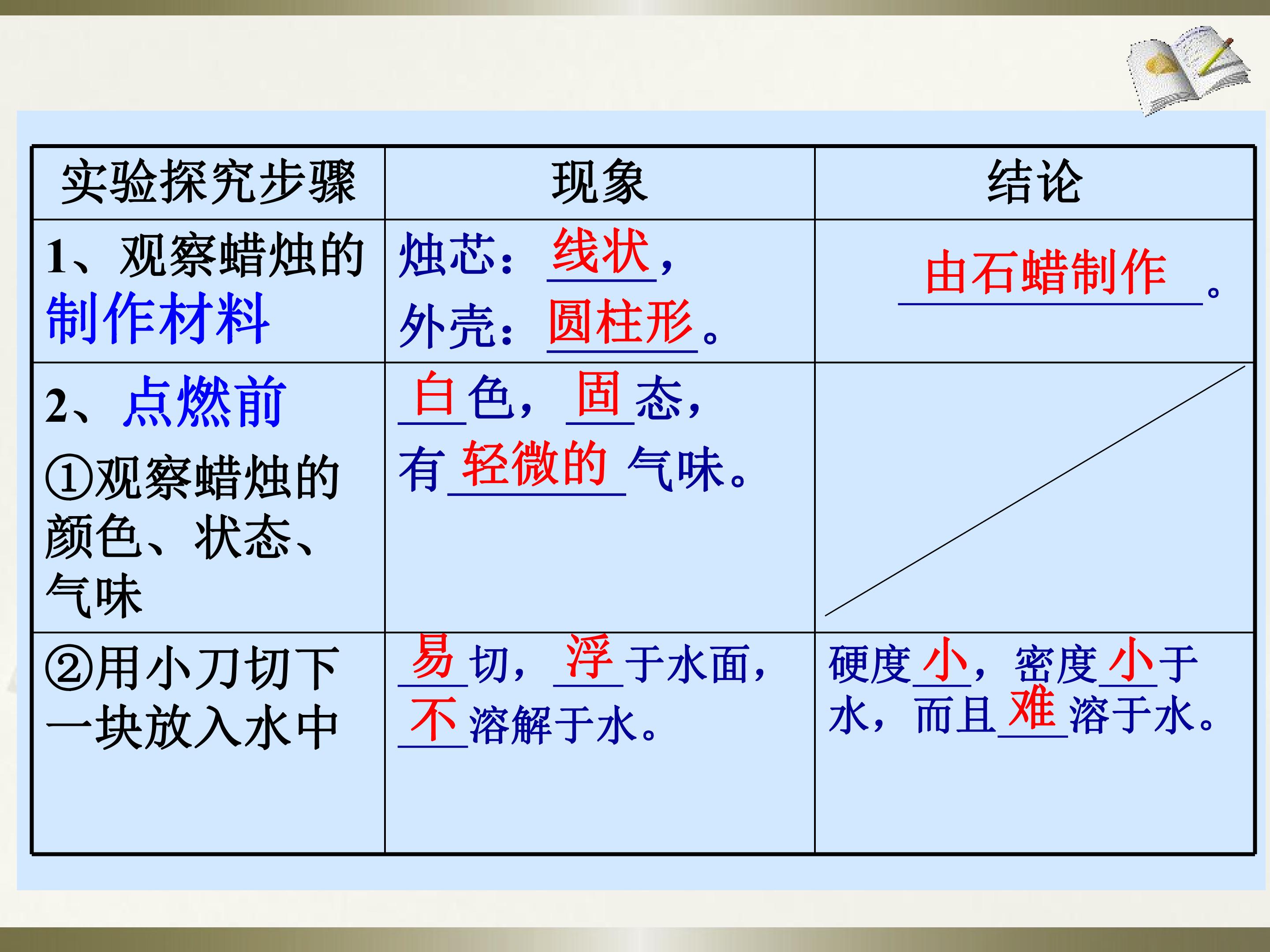 | 实验探究步骤 | 现象 | 结论 |
|---|---|---|
| 1、观察蜡烛的制作材料 | 烛芯：线状，外壳：圆柱形。 | 由石蜡制作。 |
| 2、点燃前 ①观察蜡烛的颜色、状态、气味 | 白色，固态，有轻微的气味。 | |
| ②用小刀切下一块放入水中 | 易切，浮于水面，不溶解于水。 | 硬度小，密度小于水，而且难溶于水。 |